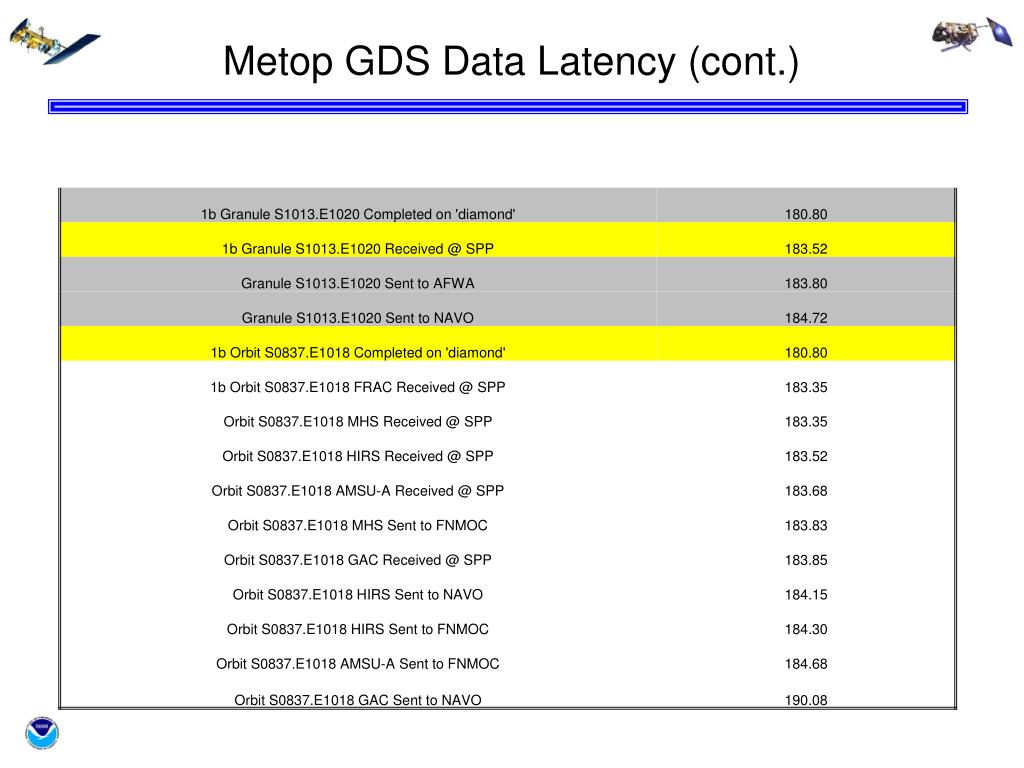 Metop GDS Data Latency (cont.)

| | |
|---|---|
| 1b Granule S1013.E1020 Completed on 'diamond' | 180.80 |
| 1b Granule S1013.E1020 Received @ SPP | 183.52 |
| Granule S1013.E1020 Sent to AFWA | 183.80 |
| Granule S1013.E1020 Sent to NAVO | 184.72 |
| 1b Orbit S0837.E1018 Completed on 'diamond' | 180.80 |
| 1b Orbit S0837.E1018 FRAC Received @ SPP | 183.35 |
| Orbit S0837.E1018 MHS Received @ SPP | 183.35 |
| Orbit S0837.E1018 HIRS Received @ SPP | 183.52 |
| Orbit S0837.E1018 AMSU-A Received @ SPP | 183.68 |
| Orbit S0837.E1018 MHS Sent to FNMOC | 183.83 |
| Orbit S0837.E1018 GAC Received @ SPP | 183.85 |
| Orbit S0837.E1018 HIRS Sent to NAVO | 184.15 |
| Orbit S0837.E1018 HIRS Sent to FNMOC | 184.30 |
| Orbit S0837.E1018 AMSU-A Sent to FNMOC | 184.68 |
| Orbit S0837.E1018 GAC Sent to NAVO | 190.08 |